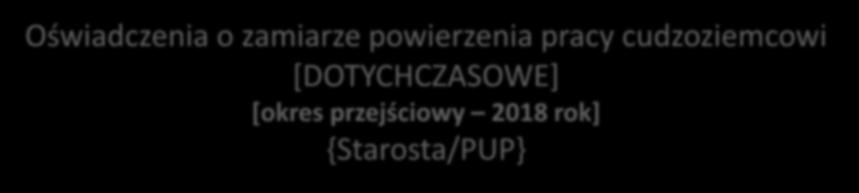 Oświadczenia o zamiarze powierzenia pracy cudzoziemcowi
[DOTYCHCZASOWE]
[okres przejściowy – 2018 rok]
{Starosta/PUP}